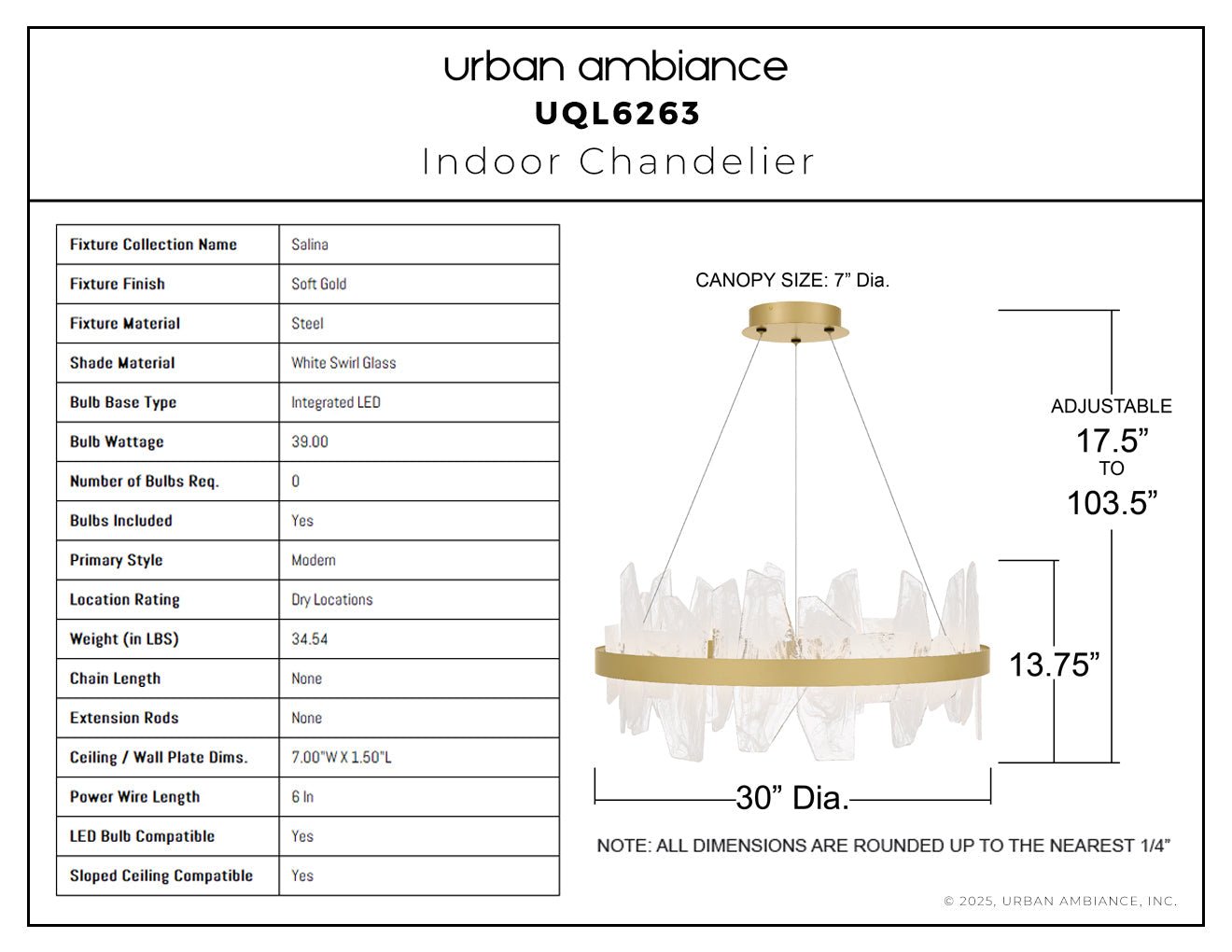 urban ambiance
UQL6263
Indoor Chandelier

| Fixture Collection Name | Salina |
|---|---|
| Fixture Finish | Soft Gold |
| Fixture Material | Steel |
| Shade Material | White Swirl Glass |
| Bulb Base Type | Integrated LED |
| Bulb Wattage | 39.00 |
| Number of Bulbs Req. | 0 |
| Bulbs Included | Yes |
| Primary Style | Modern |
| Location Rating | Dry Locations |
| Weight (in LBS) | 34.54 |
| Chain Length | None |
| Extension Rods | None |
| Ceiling / Wall Plate Dims. | 7.00"W X 1.50"L |
| Power Wire Length | 6 In |
| LED Bulb Compatible | Yes |
| Sloped Ceiling Compatible | Yes |

CANOPY SIZE: 7” Dia.

ADJUSTABLE
17.5”
TO
103.5”

13.75”

30” Dia.

NOTE: ALL DIMENSIONS ARE ROUNDED UP TO THE NEAREST 1/4”

© 2025, URBAN AMBIANCE, INC.